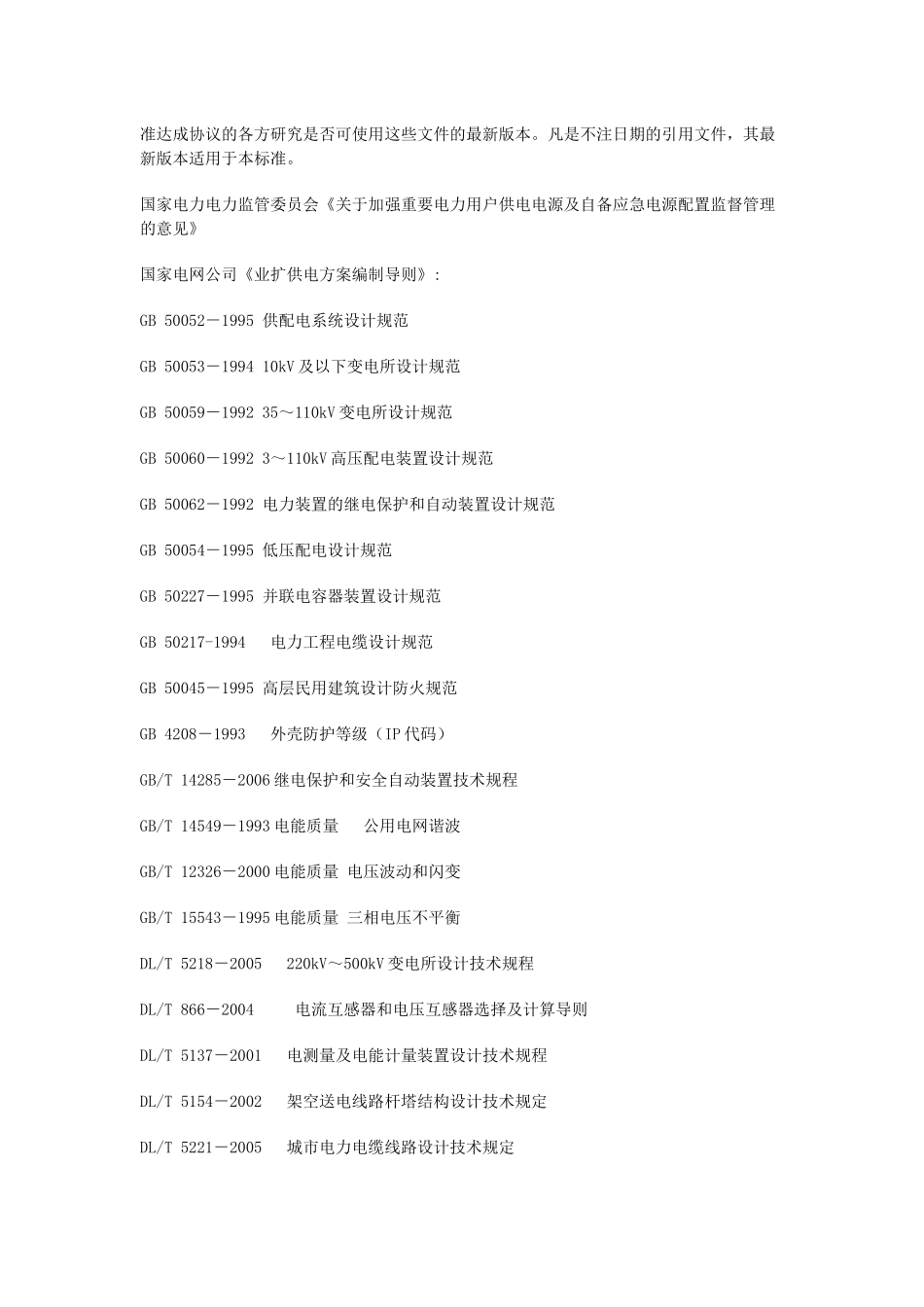 准达成协议的各方研究是否可使用这些文件的最新版本。凡是不注日期的引用文件，其最新版本适用于本标准。

国家电力电力监管委员会《关于加强重要电力用户供电电源及自备应急电源配置监督管理的意见》

国家电网公司《业扩供电方案编制导则》：

GB 50052－1995 供配电系统设计规范

GB 50053－1994 10kV及以下变电所设计规范

GB 50059－1992 35～110kV变电所设计规范

GB 50060－1992 3～110kV高压配电装置设计规范

GB 50062－1992 电力装置的继电保护和自动装置设计规范

GB 50054－1995 低压配电设计规范

GB 50227－1995 并联电容器装置设计规范

GB 50217-1994 电力工程电缆设计规范

GB 50045－1995 高层民用建筑设计防火规范

GB 4208－1993 外壳防护等级（IP代码）

GB/T 14285－2006继电保护和安全自动装置技术规程

GB/T 14549－1993电能质量 公用电网谐波

GB/T 12326－2000电能质量 电压波动和闪变

GB/T 15543－1995电能质量 三相电压不平衡

DL/T 5218－2005 220kV～500kV变电所设计技术规程

DL/T 866－2004 电流互感器和电压互感器选择及计算导则

DL/T 5137－2001 电测量及电能计量装置设计技术规程

DL/T 5154－2002 架空送电线路杆塔结构设计技术规定

DL/T 5221－2005 城市电力电缆线路设计技术规定